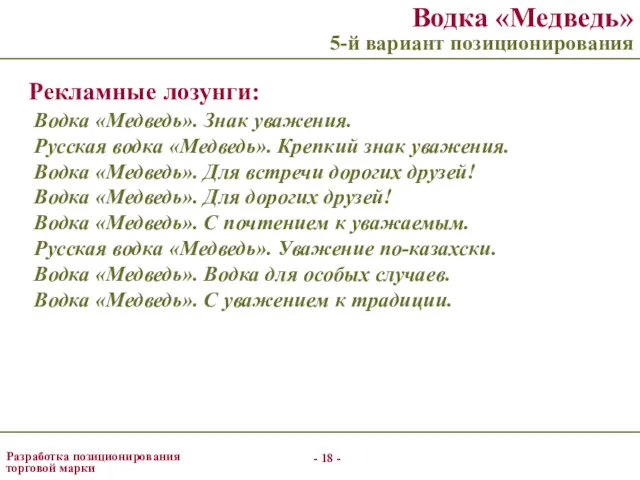 Водка «Медведь»
5-й вариант позиционирования

Рекламные лозунги:

Водка «Медведь». Знак уважения.
Русская водка «Медведь». Крепкий знак уважения.
Водка «Медведь». Для встречи дорогих друзей!
Водка «Медведь». Для дорогих друзей!
Водка «Медведь». С почтением к уважаемым.
Русская водка «Медведь». Уважение по-казахски.
Водка «Медведь». Водка для особых случаев.
Водка «Медведь». С уважением к традиции.

Разработка позиционирования торговой марки

- 18 -